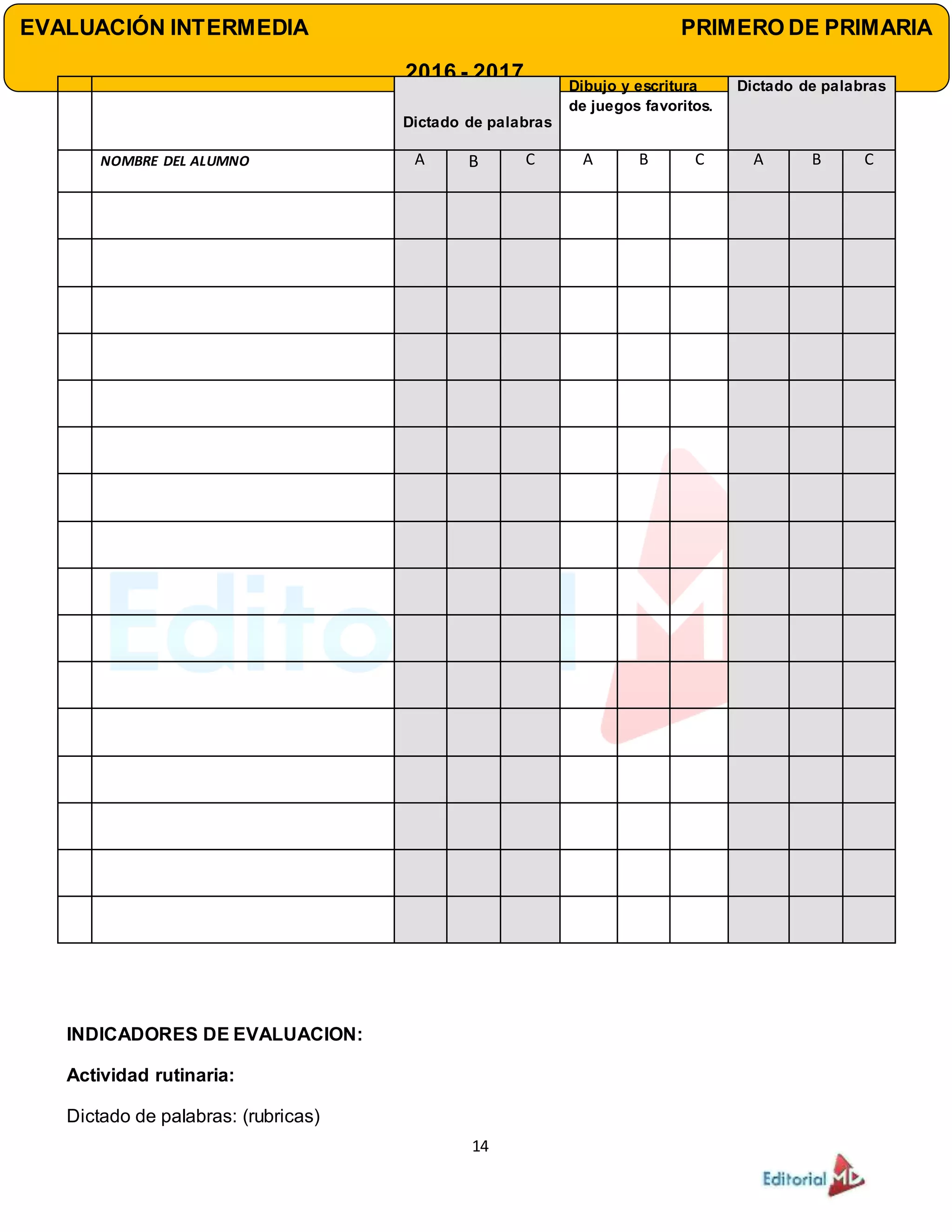 EVALUACIÓN INTERMEDIA PRIMERO DE PRIMARIA

2016 - 2017

| | | Dictado de palabras | | | Dibujo y escritura de juegos favoritos. | | | Dictado de palabras | | |
|---|---|---|---|---|---|---|---|---|---|---|
| | NOMBRE DEL ALUMNO | A | B | C | A | B | C | A | B | C |
| | | | | | | | | | | |
| | | | | | | | | | | |
| | | | | | | | | | | |
| | | | | | | | | | | |
| | | | | | | | | | | |
| | | | | | | | | | | |
| | | | | | | | | | | |
| | | | | | | | | | | |
| | | | | | | | | | | |
| | | | | | | | | | | |
| | | | | | | | | | | |
| | | | | | | | | | | |
| | | | | | | | | | | |
| | | | | | | | | | | |
| | | | | | | | | | | |
| | | | | | | | | | | |

INDICADORES DE EVALUACION:

Actividad rutinaria:

Dictado de palabras: (rubricas)

14

Editorial MD